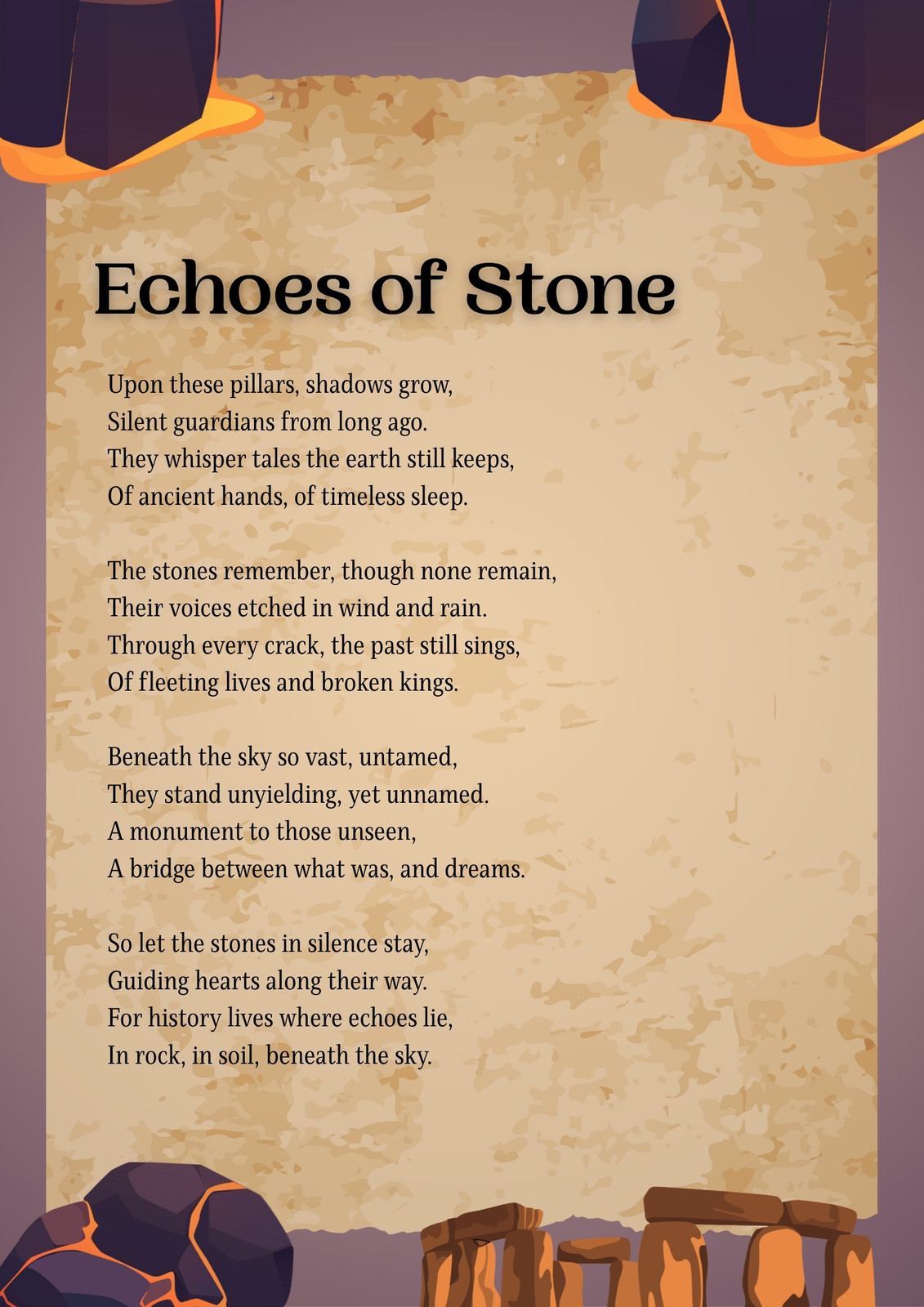 Echoes of Stone

Upon these pillars, shadows grow,
Silent guardians from long ago.
They whisper tales the earth still keeps,
Of ancient hands, of timeless sleep.

The stones remember, though none remain,
Their voices etched in wind and rain.
Through every crack, the past still sings,
Of fleeting lives and broken kings.

Beneath the sky so vast, untamed,
They stand unyielding, yet unnamed.
A monument to those unseen,
A bridge between what was, and dreams.

So let the stones in silence stay,
Guiding hearts along their way.
For history lives where echoes lie,
In rock, in soil, beneath the sky.